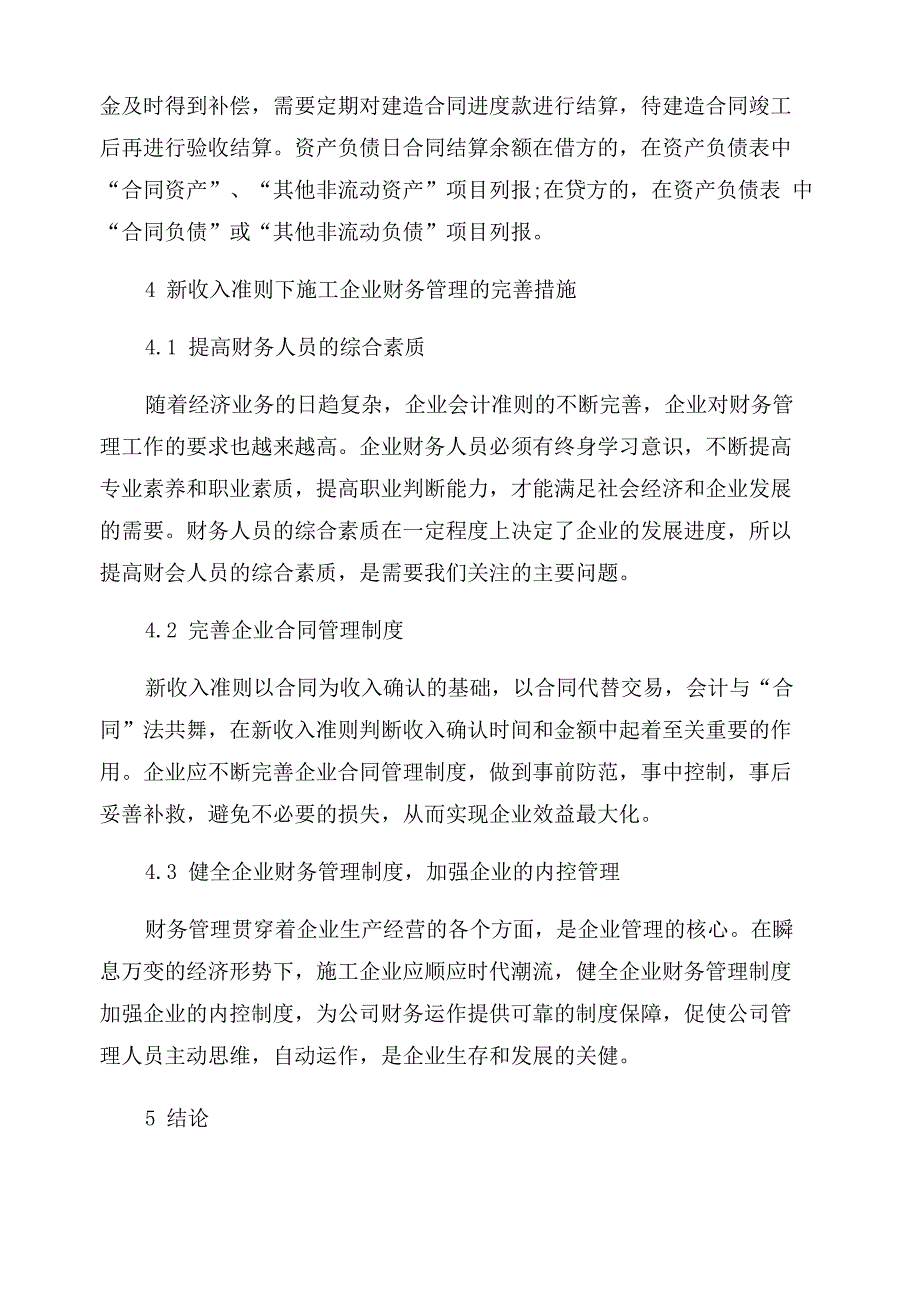 金及时得到补偿，需要定期对建造合同进度款进行结算，待建造合同竣工后再进行验收结算。资产负债日合同结算余额在借方的，在资产负债表中“合同资产”、“其他非流动资产”项目列报;在贷方的，在资产负债表 中“合同负债”或“其他非流动负债”项目列报。

4 新收入准则下施工企业财务管理的完善措施

4.1 提高财务人员的综合素质

随着经济业务的日趋复杂，企业会计准则的不断完善，企业对财务管理工作的要求也越来越高。企业财务人员必须有终身学习意识，不断提高专业素养和职业素质，提高职业判断能力，才能满足社会经济和企业发展的需要。财务人员的综合素质在一定程度上决定了企业的发展进度，所以提高财会人员的综合素质，是需要我们关注的主要问题。

4.2 完善企业合同管理制度

新收入准则以合同为收入确认的基础，以合同代替交易，会计与“合同”法共舞，在新收入准则判断收入确认时间和金额中起着至关重要的作用。企业应不断完善企业合同管理制度，做到事前防范，事中控制，事后妥善补救，避免不必要的损失，从而实现企业效益最大化。

4.3 健全企业财务管理制度，加强企业的内控管理

财务管理贯穿着企业生产经营的各个方面，是企业管理的核心。在瞬息万变的经济形势下，施工企业应顺应时代潮流，健全企业财务管理制度加强企业的内控制度，为公司财务运作提供可靠的制度保障，促使公司管理人员主动思维，自动运作，是企业生存和发展的关健。

5 结论